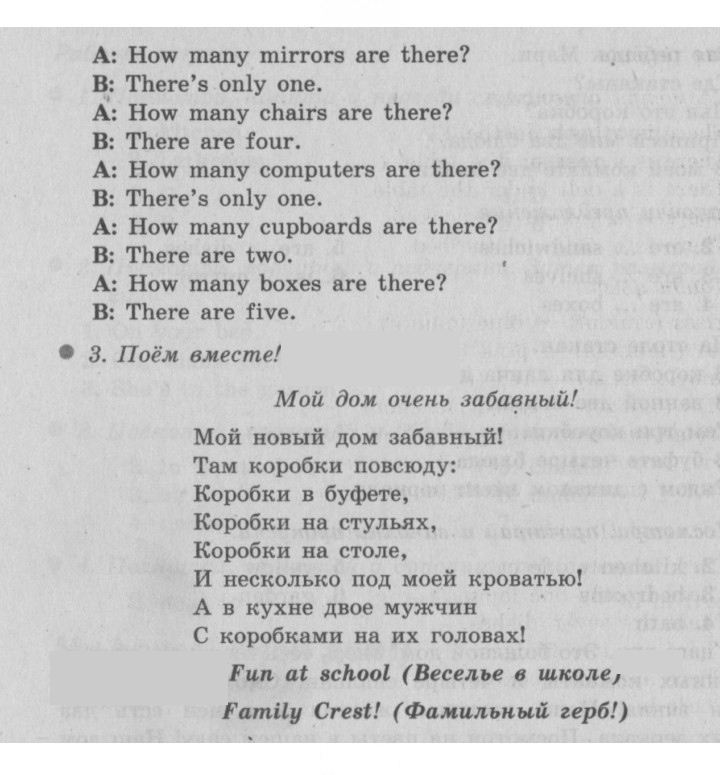 A: How many mirrors are there?
B: There's only one.
A: How many chairs are there?
B: There are four.
A: How many computers are there?
B: There's only one.
A: How many cupboards are there?
B: There are two.
A: How many boxes are there?
B: There are five.

• 3. Поём вместе!

Мой дом очень забавный!

Мой новый дом забавный!
Там коробки повсюду:
Коробки в буфете,
Коробки на стульях,
Коробки на столе,
И несколько под моей кроватью!
А в кухне двое мужчин
С коробками на их головах!

Fun at school (Веселье в школе,
Family Crest! (Фамильный герб!)